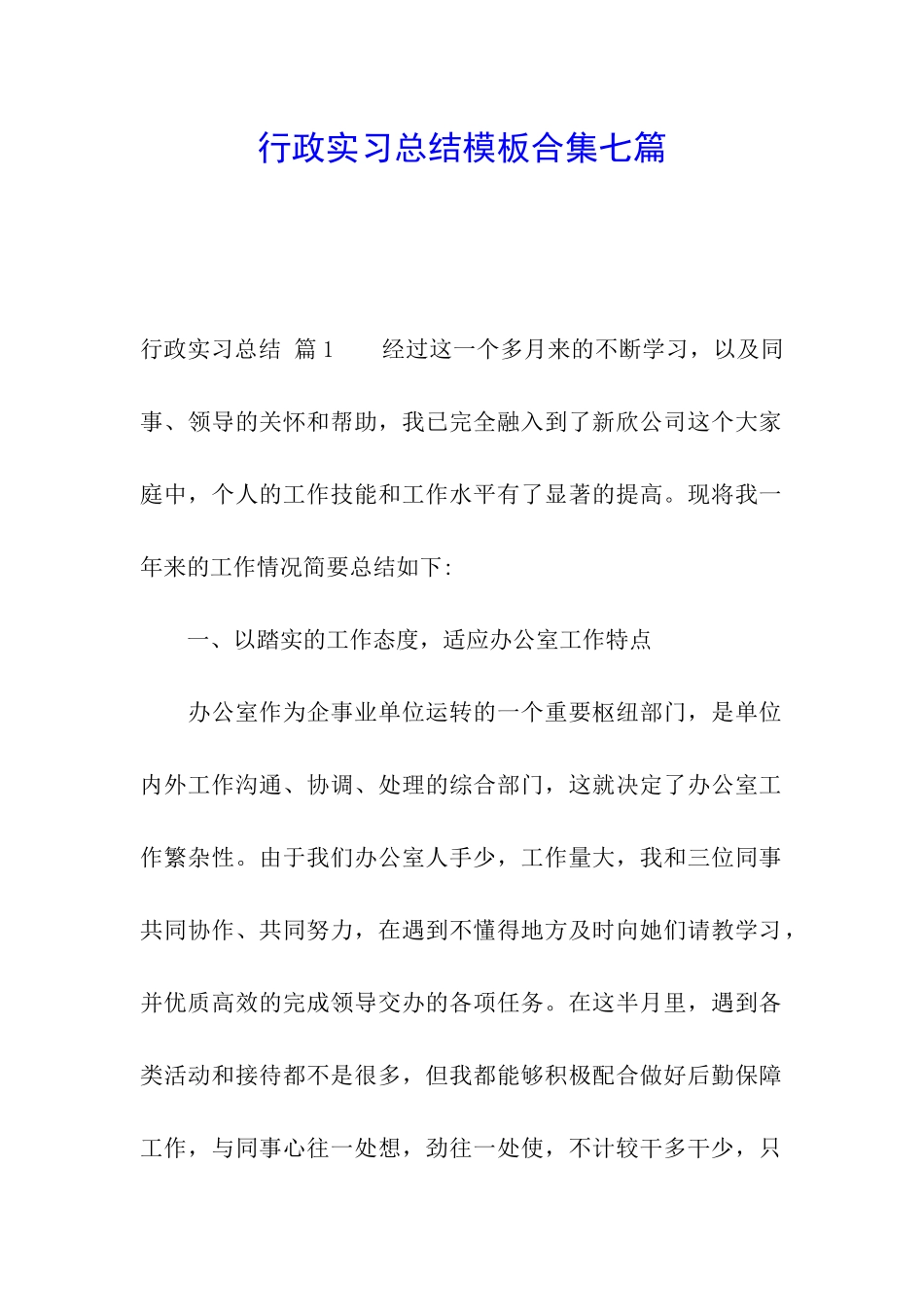 行政实习总结模板合集七篇

行政实习总结 篇1　　经过这一个多月来的不断学习，以及同事、领导的关怀和帮助，我已完全融入到了新欣公司这个大家庭中，个人的工作技能和工作水平有了显著的提高。现将我一年来的工作情况简要总结如下:

一、以踏实的工作态度，适应办公室工作特点

办公室作为企事业单位运转的一个重要枢纽部门，是单位内外工作沟通、协调、处理的综合部门，这就决定了办公室工作繁杂性。由于我们办公室人手少，工作量大，我和三位同事共同协作、共同努力，在遇到不懂得地方及时向她们请教学习，并优质高效的完成领导交办的各项任务。在这半月里，遇到各类活动和接待都不是很多，但我都能够积极配合做好后勤保障工作，与同事心往一处想，劲往一处使，不计较干多干少，只